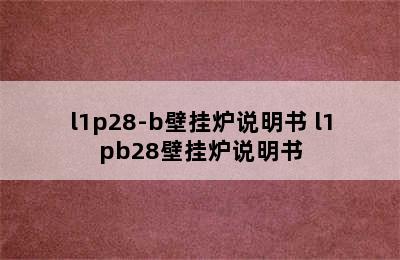 l1p28-b壁挂炉说明书 l1pb28壁挂炉说明书